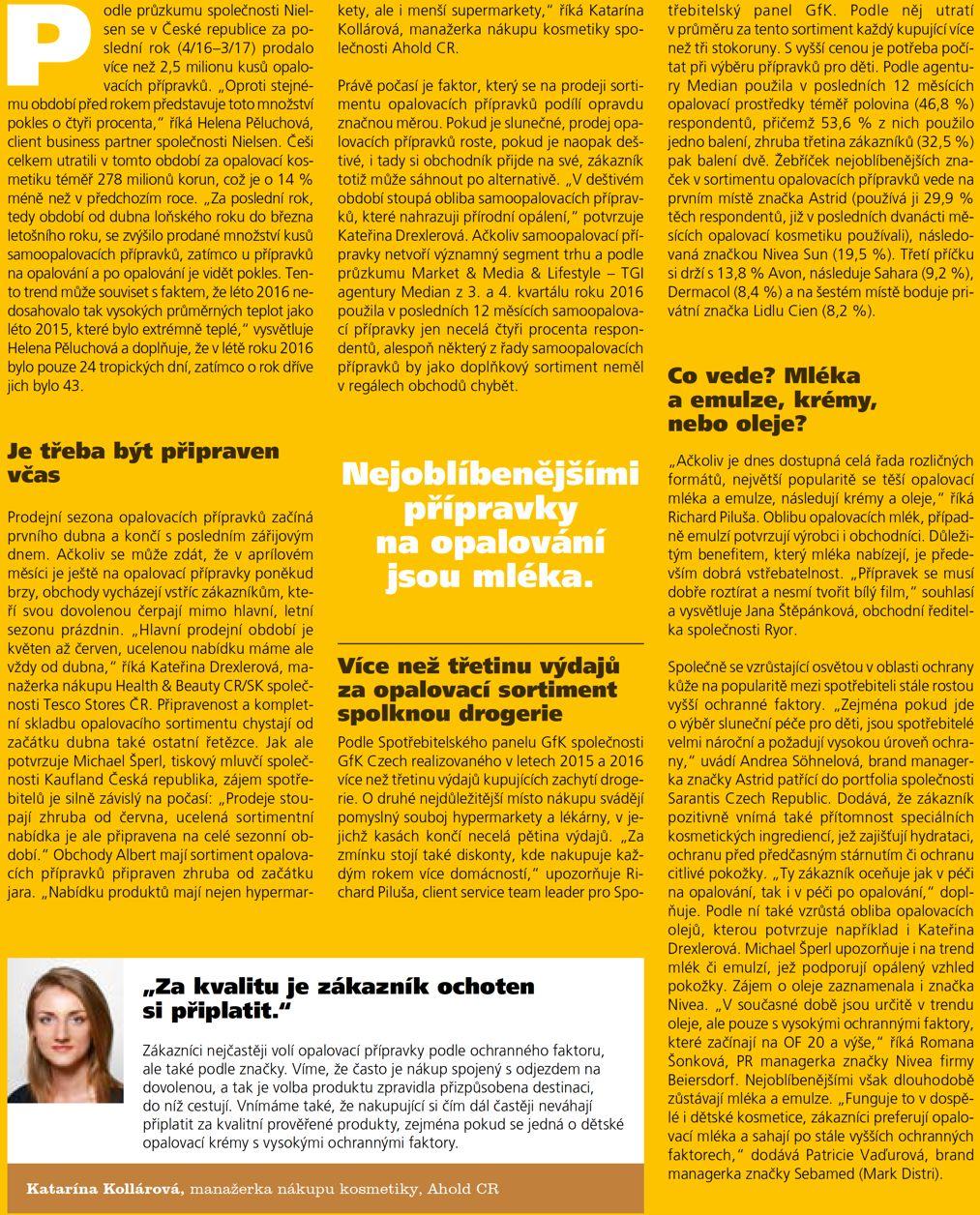 Podle průzkumu společnosti Nielsen se v České republice za poslední rok (4/16–3/17) prodalo více než 2,5 milionu kusů opalovacích přípravků. „Oproti stejnému období před rokem představuje toto množství pokles o čtyři procenta," říká Helena Pěluchová, client business partner společnosti Nielsen. Češi celkem utratili v tomto období za opalovací kosmetiku téměř 278 milionů korun, což je o 14 % méně než v předchozím roce. „Za poslední rok, tedy období od dubna loňského roku do března letošního roku, se zvýšilo prodané množství kusů samoopalovacích přípravků, zatímco u přípravků na opalování a po opalování je vidět pokles. Tento trend může souviset s faktem, že léto 2016 nedosahovalo tak vysokých průměrných teplot jako léto 2015, které bylo extrémně teplé," vysvětluje Helena Pěluchová a doplňuje, že v létě roku 2016 bylo pouze 24 tropických dní, zatímco o rok dříve jich bylo 43.

Je třeba být připraven včas

Prodejní sezona opalovacích přípravků začíná prvního dubna a končí s posledním zářijovým dnem. Ačkoliv se může zdát, že v aprílovém měsíci je ještě na opalovací přípravky poněkud brzy, obchody vycházejí vstříc zákazníkům, kteří svou dovolenou čerpají mimo hlavní, letní sezonu prázdnin. „Hlavní prodejní období je květen až červen, ucelenou nabídku máme ale vždy od dubna," říká Kateřina Drexlerová, manažerka nákupu Health & Beauty CR/SK společnosti Tesco Stores ČR. Připravenost a kompletní skladbu opalovacího sortimentu chystají od začátku dubna také ostatní řetězce. Jak ale potvrzuje Michael Šperl, tiskový mluvčí společnosti Kaufland Česká republika, zájem spotřebitelů je silně závislý na počasí: „Prodeje stoupají zhruba od června, ucelená sortimentní nabídka je ale připravena na celé sezonní období." Obchody Albert mají sortiment opalovacích přípravků připraven zhruba od začátku jara. „Nabídku produktů mají nejen hypermarkety, ale i menší supermarkety," říká Katarína Kollárová, manažerka nákupu kosmetiky společnosti Ahold CR.

Právě počasí je faktor, který se na prodeji sortimentu opalovacích přípravků podílí opravdu značnou měrou. Pokud je slunečné, prodej opalovacích přípravků roste, pokud je naopak deštivé, i tady si obchodník přijde na své, zákazník totiž může sáhnout po alternativě. „V deštivém období stoupá obliba samoopalovacích přípravků, které nahrazují přírodní opálení," potvrzuje Kateřina Drexlerová. Ačkoliv samoopalovací přípravky netvoří významný segment trhu a podle průzkumu Market & Media & Lifestyle – TGI agentury Median z 3. a 4. kvartálu roku 2016 použila v posledních 12 měsících samoopalovací přípravky jen necelá čtyři procenta respondentů, alespoň některý z řady samoopalovacích přípravků by jako doplňkový sortiment neměl v regálech obchodů chybět.

Nejoblíbenějšími přípravky na opalování jsou mléka.

Více než třetinu výdajů za opalovací sortiment spolknou drogerie

Podle Spotřebitelského panelu GfK společnosti GfK Czech realizovaného v letech 2015 a 2016 více než třetinu výdajů kupujících zachytí drogerie. O druhé nejdůležitější místo nákupu svádějí pomyslný souboj hypermarkety a lékárny, v jejichž kasách končí necelá pětina výdajů. „Za zmínku stojí také diskonty, kde nakupuje každým rokem více domácností," upozorňuje Richard Piluša, client service team leader pro Spotřebitelský panel GfK. Podle něj utratí v průměru za tento sortiment každý kupující více než tři stokoruny. S vyšší cenou je potřeba počítat při výběru přípravků pro děti. Podle agentury Median použila v posledních 12 měsících opalovací prostředky téměř polovina (46,8 %) respondentů, přičemž 53,6 % z nich použilo jedno balení, zhruba třetina zákazníků (32,5 %) pak balení dvě. Žebříček nejoblíbenějších značek v sortimentu opalovacích přípravků vede na prvním místě značka Astrid (používá ji 29,9 % těch respondentů, již v posledních dvanácti měsících opalovací kosmetiku používali), následovaná značkou Nivea Sun (19,5 %). Třetí příčku si drží s 13,8 % Avon, následuje Sahara (9,2 %), Dermacol (8,4 %) a na šestém místě boduje privátní značka Lidlu Cien (8,2 %).

Co vede? Mléka a emulze, krémy, nebo oleje?

„Ačkoliv je dnes dostupná celá řada rozličných formátů, největší popularitě se těší opalovací mléka a emulze, následují krémy a oleje," říká Richard Piluša. Oblibu opalovacích mlék, případně emulzí potvrzují výrobci i obchodníci. Důležitým benefitem, který mléka nabízejí, je především dobrá vstřebatelnost. „Přípravek se musí dobře roztírat a nesmí tvořit bílý film," souhlasí a vysvětluje Jana Štěpánková, obchodní ředitelka společnosti Ryor.

Společně se vzrůstající osvětou v oblasti ochrany kůže na popularitě mezi spotřebiteli stále rostou vyšší ochranné faktory. „Zejména pokud jde o výběr sluneční péče pro děti, jsou spotřebitelé velmi nároční a požadují vysokou úroveň ochrany," uvádí Andrea Söhnelová, brand managerka značky Astrid patřící do portfolia společnosti Sarantis Czech Republic. Dodává, že zákazník pozitivně vnímá také přítomnost speciálních kosmetických ingrediencí, jež zajišťují hydrataci, ochranu před předčasným stárnutím či ochranu citlivé pokožky. „Ty zákazník oceňuje jak v péči na opalování, tak i v péči po opalování," doplňuje. Podle ní také vzrůstá obliba opalovacích olejů, kterou potvrzuje například i Kateřina Drexlerová. Michael Šperl upozorňuje i na trend mlék či emulzí, jež podporují opálený vzhled pokožky. Zájem o oleje zaznamenala i značka Nivea. „V současné době jsou určitě v trendu oleje, ale pouze s vysokými ochrannými faktory, které začínají na OF 20 a výše," říká Romana Šonková, PR managerka značky Nivea firmy Beiersdorf. Nejoblíbenějšími však dlouhodobě zůstávají mléka a emulze. „Funguje to v dospělé i dětské kosmetice, zákazníci preferují opalovací mléka a sahají po stále vyšších ochranných faktorech," dodává Patricie Vaďurová, brand managerka značky Sebamed (Mark Distri).

„Za kvalitu je zákazník ochoten si připlatit."

Zákazníci nejčastěji volí opalovací přípravky podle ochranného faktoru, ale také podle značky. Víme, že často je nákup spojený s odjezdem na dovolenou, a tak je volba produktu zpravidla přizpůsobena destinaci, do níž cestují. Vnímáme také, že nakupující si čím dál častěji neváhají připlatit za kvalitní prověřené produkty, zejména pokud se jedná o dětské opalovací krémy s vysokými ochrannými faktory.

Katarína Kollárová, manažerka nákupu kosmetiky, Ahold CR